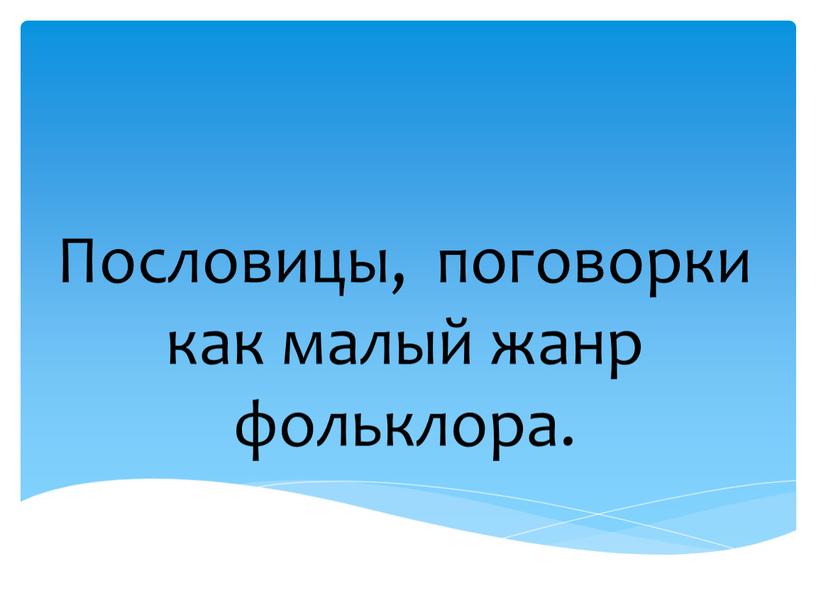 Пословицы, поговорки как малый жанр фольклора.